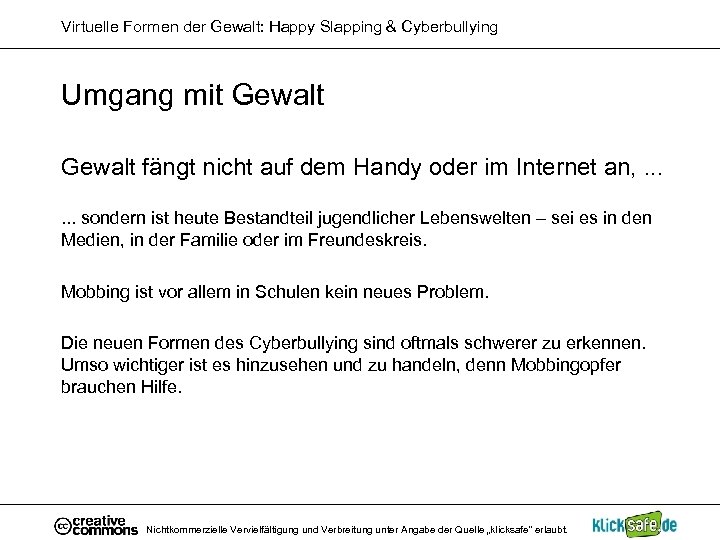 Virtuelle Formen der Gewalt: Happy Slapping & Cyberbullying

Umgang mit Gewalt

Gewalt fängt nicht auf dem Handy oder im Internet an, ...

... sondern ist heute Bestandteil jugendlicher Lebenswelten – sei es in den Medien, in der Familie oder im Freundeskreis.

Mobbing ist vor allem in Schulen kein neues Problem.

Die neuen Formen des Cyberbullying sind oftmals schwerer zu erkennen. Umso wichtiger ist es hinzusehen und zu handeln, denn Mobbingopfer brauchen Hilfe.

cc creative commons Nichtkommerzielle Vervielfältigung und Verbreitung unter Angabe der Quelle „klicksafe" erlaubt.

klicksafe.de